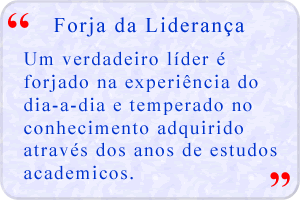 “ Forja da Liderança

Um verdadeiro líder é forjado na experiência do dia-a-dia e temperado no conhecimento adquirido através dos anos de estudos academicos. ”